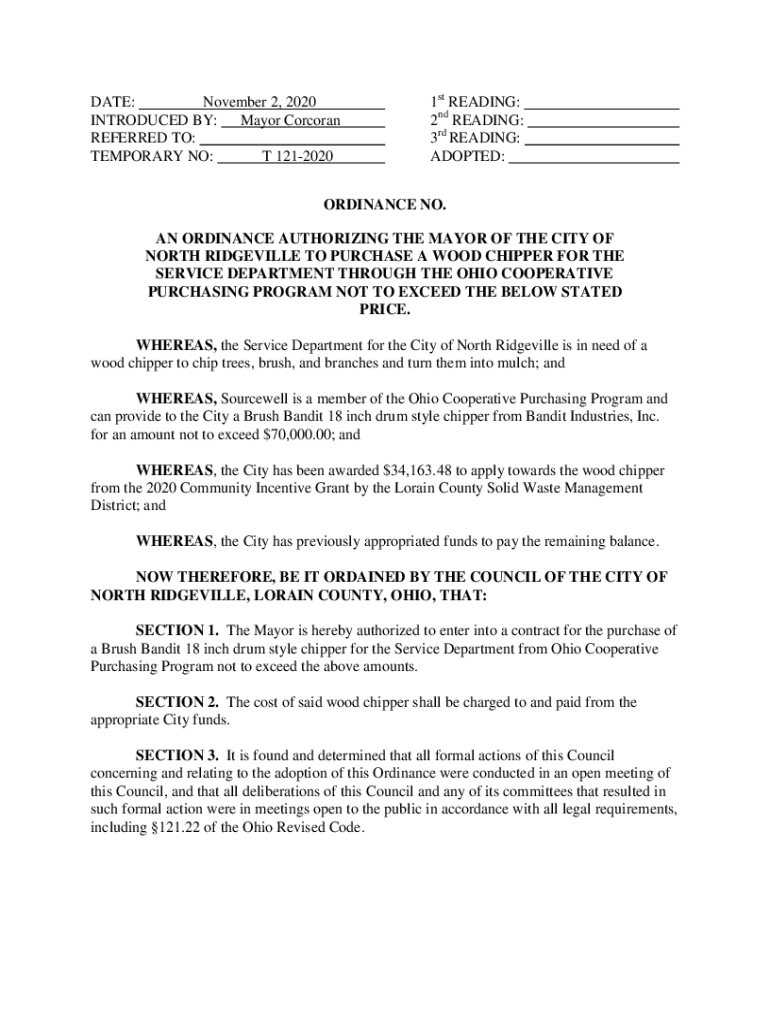 DATE: November 2, 2020
INTRODUCED BY: Mayor Corcoran
REFERRED TO:
TEMPORARY NO: T 121-2020

1st READING:
2nd READING:
3rd READING:
ADOPTED:

ORDINANCE NO.

AN ORDINANCE AUTHORIZING THE MAYOR OF THE CITY OF NORTH RIDGEVILLE TO PURCHASE A WOOD CHIPPER FOR THE SERVICE DEPARTMENT THROUGH THE OHIO COOPERATIVE PURCHASING PROGRAM NOT TO EXCEED THE BELOW STATED PRICE.

WHEREAS, the Service Department for the City of North Ridgeville is in need of a wood chipper to chip trees, brush, and branches and turn them into mulch; and

WHEREAS, Sourcewell is a member of the Ohio Cooperative Purchasing Program and can provide to the City a Brush Bandit 18 inch drum style chipper from Bandit Industries, Inc. for an amount not to exceed $70,000.00; and

WHEREAS, the City has been awarded $34,163.48 to apply towards the wood chipper from the 2020 Community Incentive Grant by the Lorain County Solid Waste Management District; and

WHEREAS, the City has previously appropriated funds to pay the remaining balance.

NOW THEREFORE, BE IT ORDAINED BY THE COUNCIL OF THE CITY OF NORTH RIDGEVILLE, LORAIN COUNTY, OHIO, THAT:

SECTION 1. The Mayor is hereby authorized to enter into a contract for the purchase of a Brush Bandit 18 inch drum style chipper for the Service Department from Ohio Cooperative Purchasing Program not to exceed the above amounts.

SECTION 2. The cost of said wood chipper shall be charged to and paid from the appropriate City funds.

SECTION 3. It is found and determined that all formal actions of this Council concerning and relating to the adoption of this Ordinance were conducted in an open meeting of this Council, and that all deliberations of this Council and any of its committees that resulted in such formal action were in meetings open to the public in accordance with all legal requirements, including §121.22 of the Ohio Revised Code.